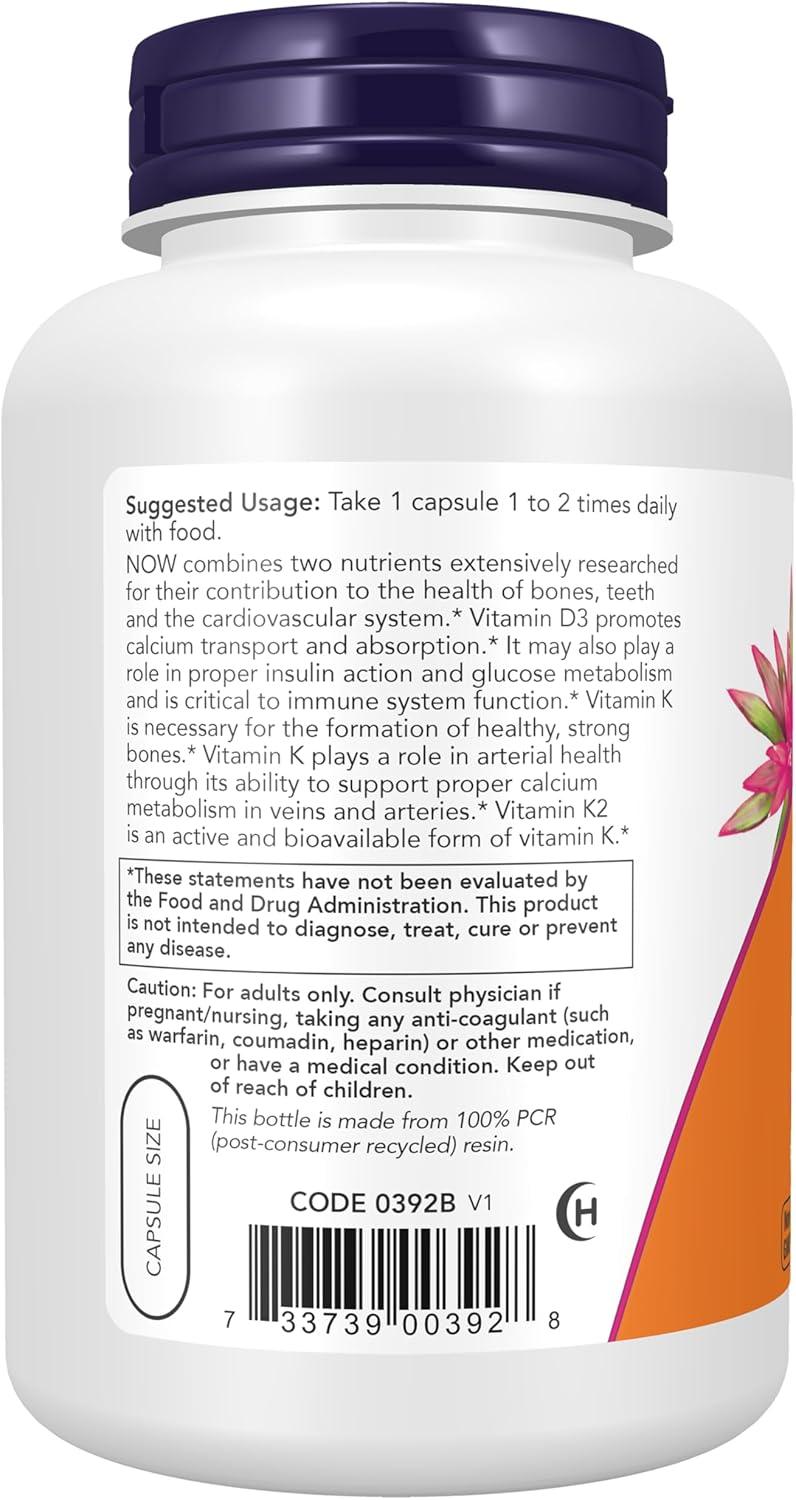 Suggested Usage: Take 1 capsule 1 to 2 times daily with food.

NOW combines two nutrients extensively researched for their contribution to the health of bones, teeth and the cardiovascular system.* Vitamin D3 promotes calcium transport and absorption.* It may also play a role in proper insulin action and glucose metabolism and is critical to immune system function.* Vitamin K is necessary for the formation of healthy, strong bones.* Vitamin K plays a role in arterial health through its ability to support proper calcium metabolism in veins and arteries.* Vitamin K2 is an active and bioavailable form of vitamin K.*

*These statements have not been evaluated by the Food and Drug Administration. This product is not intended to diagnose, treat, cure or prevent any disease.

Caution: For adults only. Consult physician if pregnant/nursing, taking any anti-coagulant (such as warfarin, coumadin, heparin) or other medication, or have a medical condition. Keep out of reach of children.

This bottle is made from 100% PCR (post-consumer recycled) resin.

CAPSULE SIZE

CODE 0392B V1

H

7 33739 00392 8